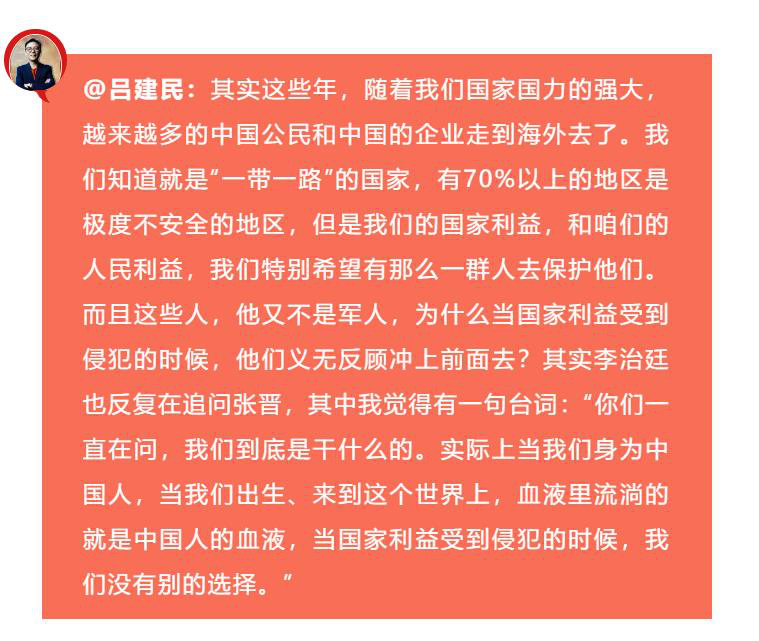 @吕建民：其实这些年，随着我们国家国力的强大，越来越多的中国公民和中国的企业走到海外去了。我们知道就是“一带一路”的国家，有70%以上的地区是极度不安全的地区，但是我们的国家利益，和咱们的人民利益，我们特别希望有那么一群人去保护他们。而且这些人，他又不是军人，为什么当国家利益受到侵犯的时候，他们义无反顾冲上前面去？其实李治廷也反复在追问张晋，其中我觉得有一句台词：“你们一直在问，我们到底是干什么的。实际上当我们身为中国人，当我们出生、来到这个世界上，血液里流淌的就是中国人的血液，当国家利益受到侵犯的时候，我们没有别的选择。”